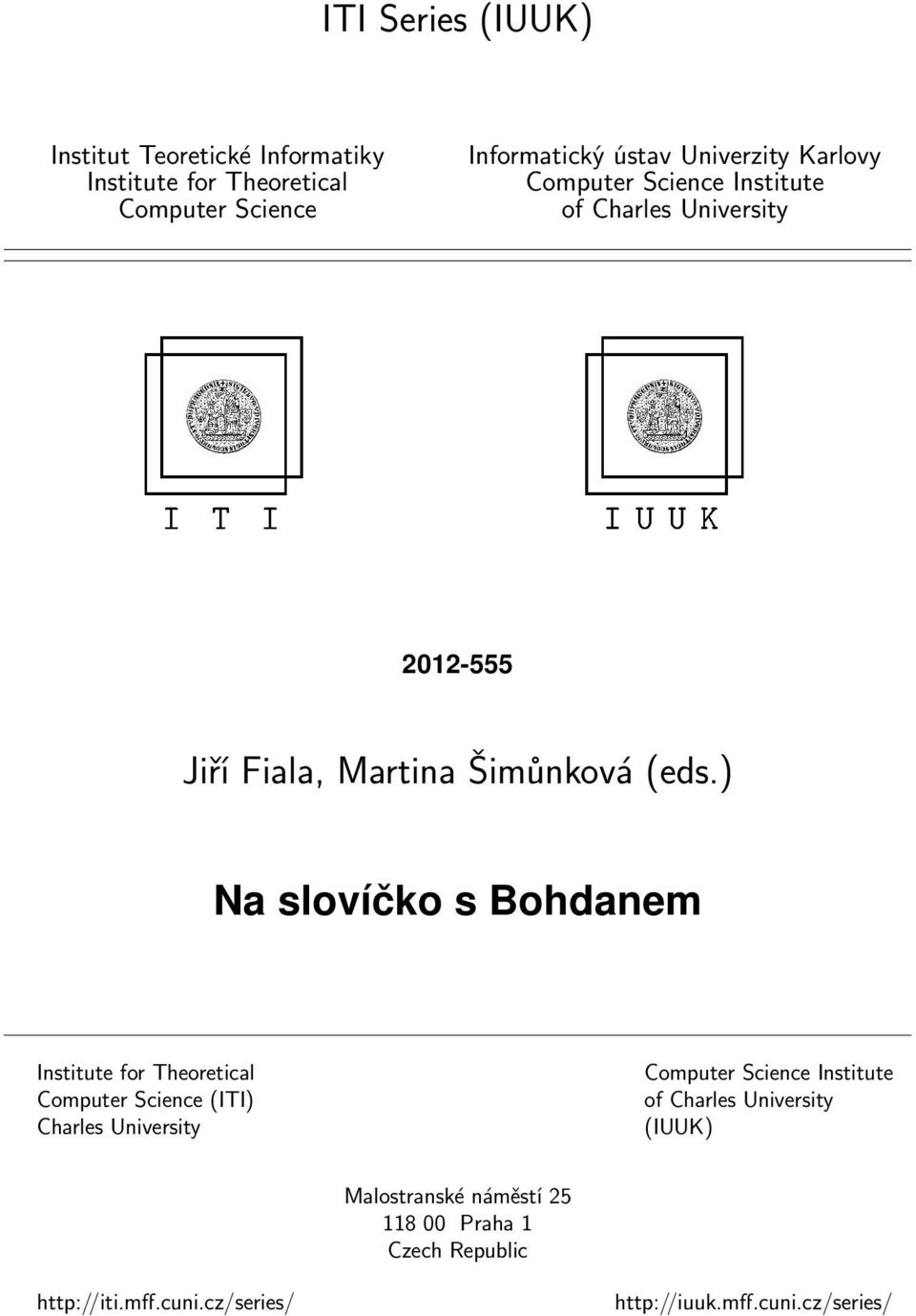 ITI Series (IUUK)

Institut Teoretické Informatiky
Institute for Theoretical
Computer Science

Informatický ústav Univerzity Karlovy
Computer Science Institute
of Charles University

I T I

I U U K

2012-555

Jiří Fiala, Martina Šimůnková (eds.)

Na slovíčko s Bohdanem

Institute for Theoretical
Computer Science (ITI)
Charles University

Computer Science Institute
of Charles University
(IUUK)

Malostranské náměstí 25
118 00 Praha 1
Czech Republic

http://iti.mff.cuni.cz/series/

http://iuuk.mff.cuni.cz/series/